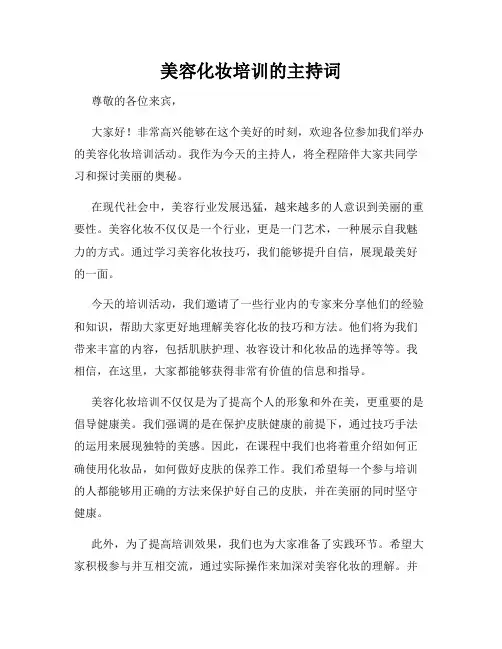 美容化妆培训的主持词

尊敬的各位来宾，

大家好！非常高兴能够在这个美好的时刻，欢迎各位参加我们举办的美容化妆培训活动。我作为今天的主持人，将全程陪伴大家共同学习和探讨美丽的奥秘。

在现代社会中，美容行业发展迅猛，越来越多的人意识到美丽的重要性。美容化妆不仅仅是一个行业，更是一门艺术，一种展示自我魅力的方式。通过学习美容化妆技巧，我们能够提升自信，展现最美好的一面。

今天的培训活动，我们邀请了一些行业内的专家来分享他们的经验和知识，帮助大家更好地理解美容化妆的技巧和方法。他们将为我们带来丰富的内容，包括肌肤护理、妆容设计和化妆品的选择等等。我相信，在这里，大家都能够获得非常有价值的信息和指导。

美容化妆培训不仅仅是为了提高个人的形象和外在美，更重要的是倡导健康美。我们强调的是在保护皮肤健康的前提下，通过技巧手法的运用来展现独特的美感。因此，在课程中我们也将着重介绍如何正确使用化妆品，如何做好皮肤的保养工作。我们希望每一个参与培训的人都能够用正确的方法来保护好自己的皮肤，并在美丽的同时坚守健康。

此外，为了提高培训效果，我们也为大家准备了实践环节。希望大家积极参与并互相交流，通过实际操作来加深对美容化妆的理解。并